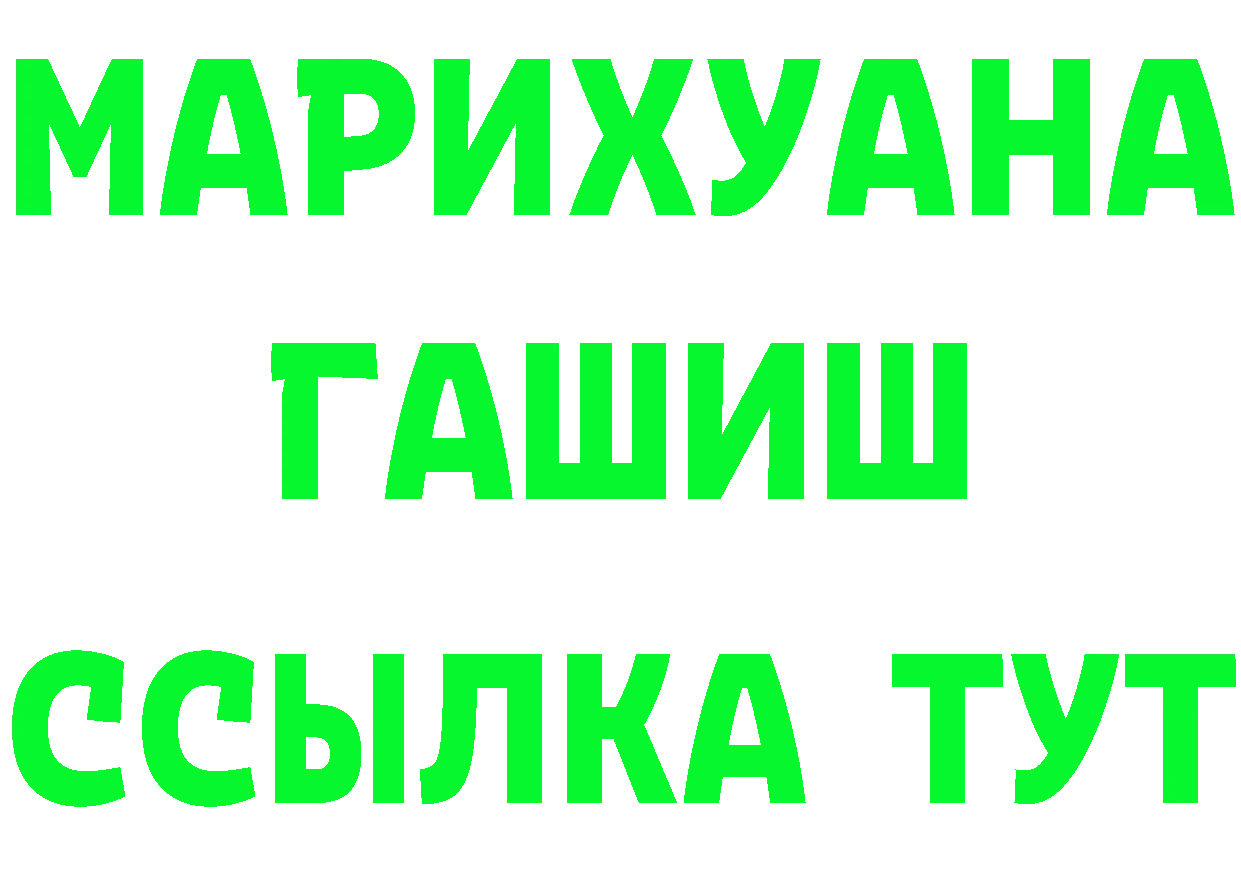 МАРИХУАНА
ГАШИШ
ССЫЛКА ТУТ